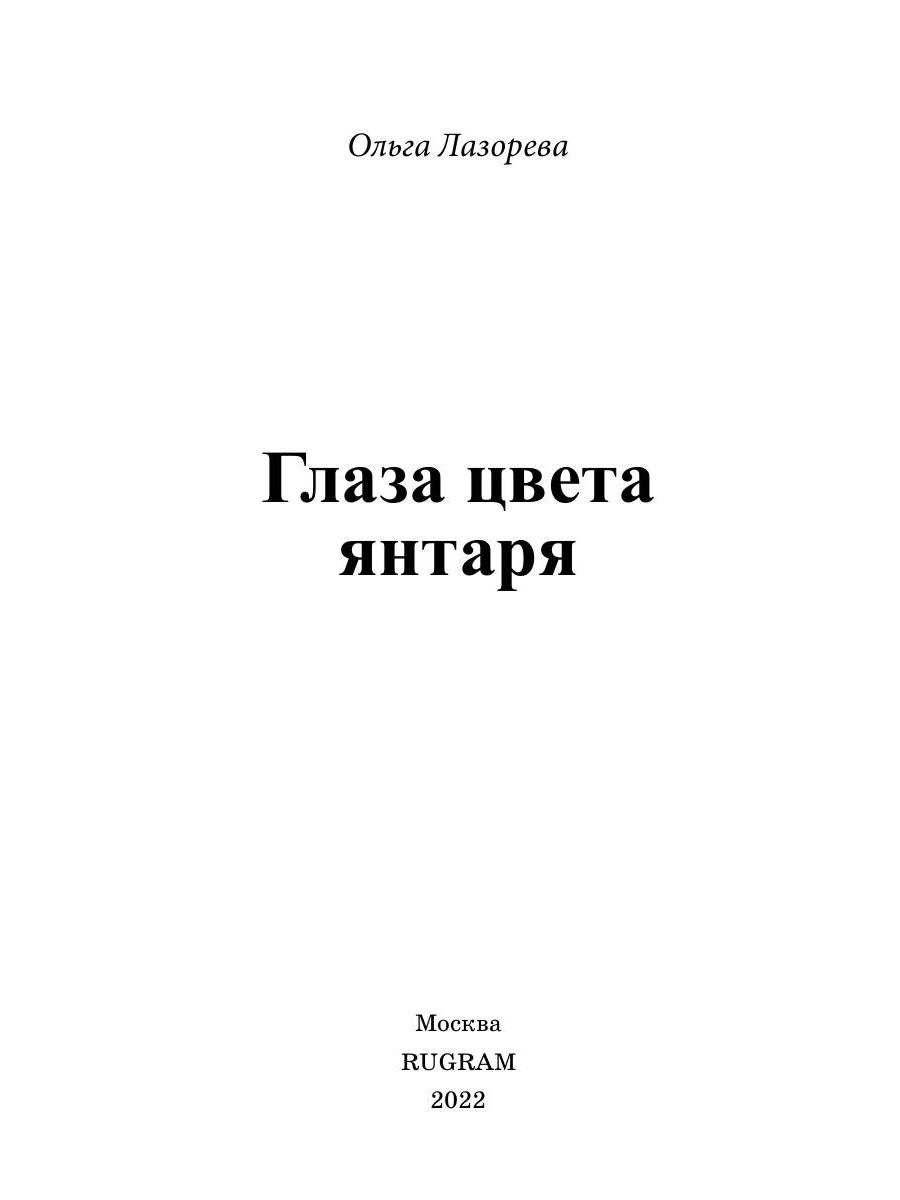 Ольга Лазорева

Глаза цвета янтаря

Москва
RUGRAM
2022